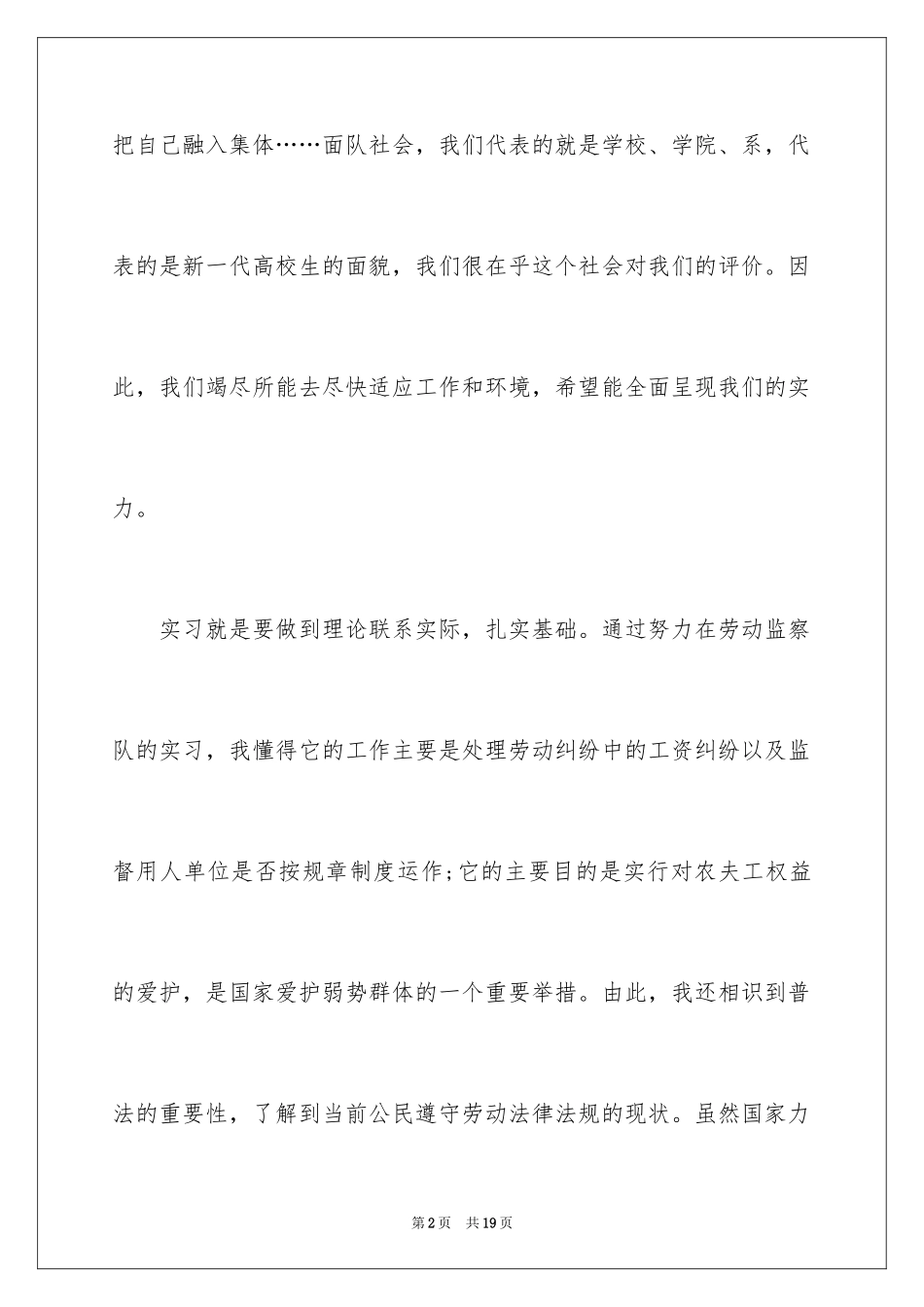 把自己融入集体……面队社会，我们代表的就是学校、学院、系，代表的是新一代高校生的面貌，我们很在乎这个社会对我们的评价。因此，我们竭尽所能去尽快适应工作和环境，希望能全面呈现我们的实力。

实习就是要做到理论联系实际，扎实基础。通过努力在劳动监察队的实习，我懂得它的工作主要是处理劳动纠纷中的工资纠纷以及监督用人单位是否按规章制度运作;它的主要目的是实行对农夫工权益的爱护，是国家爱护弱势群体的一个重要举措。由此，我还相识到普法的重要性，了解到当前公民遵守劳动法律法规的现状。虽然国家力

第2页 共19页